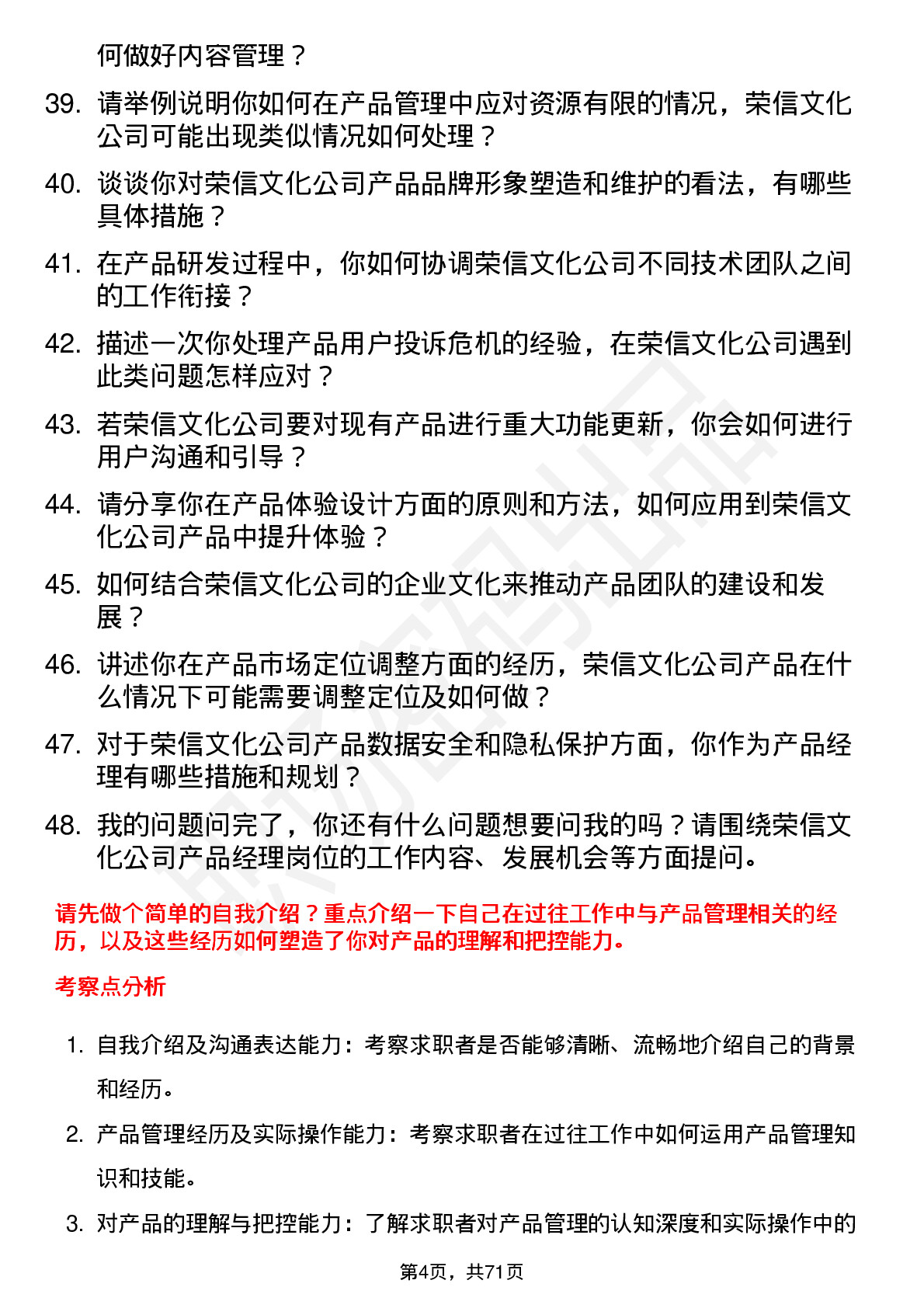 何做好内容管理？

39. 请举例说明你如何在产品管理中应对资源有限的情况，荣信文化公司可能出现类似情况如何处理？

40. 谈谈你对荣信文化公司产品品牌形象塑造和维护的看法，有哪些具体措施？

41. 在产品研发过程中，你如何协调荣信文化公司不同技术团队之间的工作衔接？

42. 描述一次你处理产品用户投诉危机的经验，在荣信文化公司遇到此类问题怎样应对？

43. 若荣信文化公司要对现有产品进行重大功能更新，你会如何进行用户沟通和引导？

44. 请分享你在产品体验设计方面的原则和方法，如何应用到荣信文化公司产品中提升体验？

45. 如何结合荣信文化公司的企业文化来推动产品团队的建设和发展？

46. 讲述你在产品市场定位调整方面的经历，荣信文化公司产品在什么情况下可能需要调整定位及如何做？

47. 对于荣信文化公司产品数据安全和隐私保护方面，你作为产品经理有哪些措施和规划？

48. 我的问题问完了，你还有什么问题想要问我的吗？请围绕荣信文化公司产品经理岗位的工作内容、发展机会等方面提问。

请先做个简单的自我介绍？重点介绍一下自己在过往工作中与产品管理相关的经历，以及这些经历如何塑造了你对产品的理解和把控能力。

考察点分析

1. 自我介绍及沟通表达能力：考察求职者是否能够清晰、流畅地介绍自己的背景和经历。

2. 产品管理经历及实际操作能力：考察求职者在过往工作中如何运用产品管理知识和技能。

3. 对产品的理解与把控能力：了解求职者对产品管理的认知深度和实际操作中的

第4页，共71页